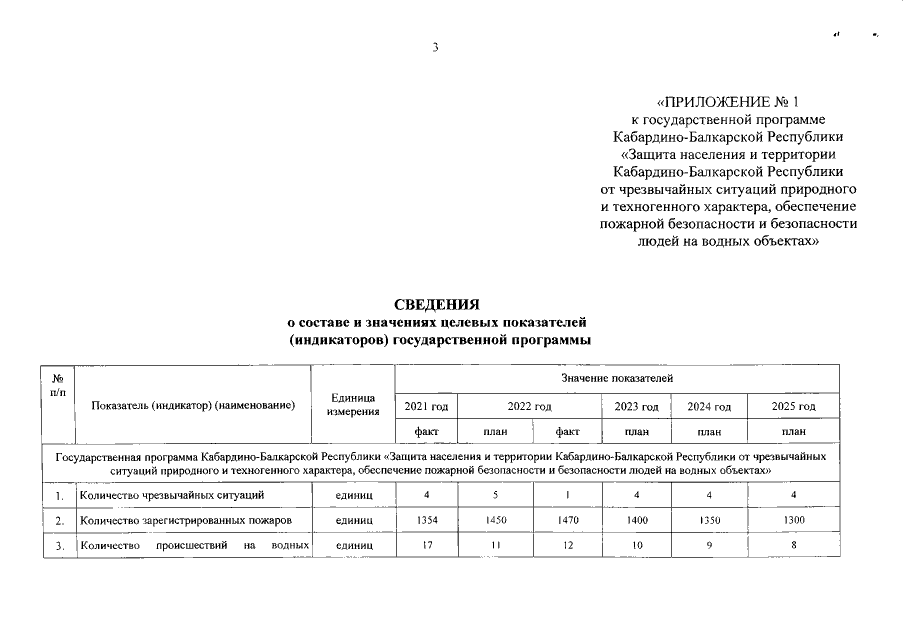 3

«ПРИЛОЖЕНИЕ № 1
к государственной программе
Кабардино-Балкарской Республики
«Защита населения и территории
Кабардино-Балкарской Республики
от чрезвычайных ситуаций природного
и техногенного характера, обеспечение
пожарной безопасности и безопасности
людей на водных объектах»

СВЕДЕНИЯ
о составе и значениях целевых показателей
(индикаторов) государственной программы

| № п/п | Показатель (индикатор) (наименование) | Единица измерения | Значение показателей | | | | | |
|---|---|---|---|---|---|---|---|---|
| | | | 2021 год | 2022 год | | 2023 год | 2024 год | 2025 год |
| | | | факт | план | факт | план | план | план |
| Государственная программа Кабардино-Балкарской Республики «Защита населения и территории Кабардино-Балкарской Республики от чрезвычайных ситуаций природного и техногенного характера, обеспечение пожарной безопасности и безопасности людей на водных объектах» | | | | | | | | |
| 1. | Количество чрезвычайных ситуаций | единиц | 4 | 5 | 1 | 4 | 4 | 4 |
| 2. | Количество зарегистрированных пожаров | единиц | 1354 | 1450 | 1470 | 1400 | 1350 | 1300 |
| 3. | Количество происшествий на водных | единиц | 17 | 11 | 12 | 10 | 9 | 8 |